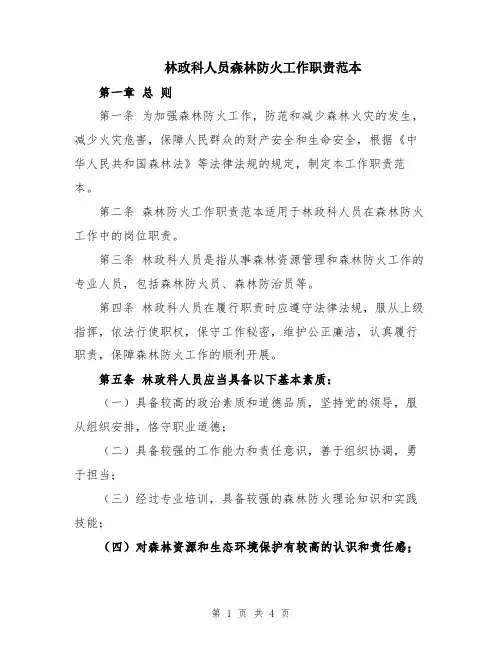 林政科人员森林防火工作职责范本

第一章 总 则

第一条 为加强森林防火工作，防范和减少森林火灾的发生，减少火灾危害，保障人民群众的财产安全和生命安全，根据《中华人民共和国森林法》等法律法规的规定，制定本工作职责范本。

第二条 森林防火工作职责范本适用于林政科人员在森林防火工作中的岗位职责。

第三条 林政科人员是指从事森林资源管理和森林防火工作的专业人员，包括森林防火员、森林防治员等。

第四条 林政科人员在履行职责时应遵守法律法规，服从上级指挥，依法行使职权，保守工作秘密，维护公正廉洁，认真履行职责，保障森林防火工作的顺利开展。

第五条 林政科人员应当具备以下基本素质：

（一）具备较高的政治素质和道德品质，坚持党的领导，服从组织安排，恪守职业道德；

（二）具备较强的工作能力和责任意识，善于组织协调，勇于担当；

（三）经过专业培训，具备较强的森林防火理论知识和实践技能；

（四）对森林资源和生态环境保护有较高的认识和责任感；

第 1 页 共 4 页